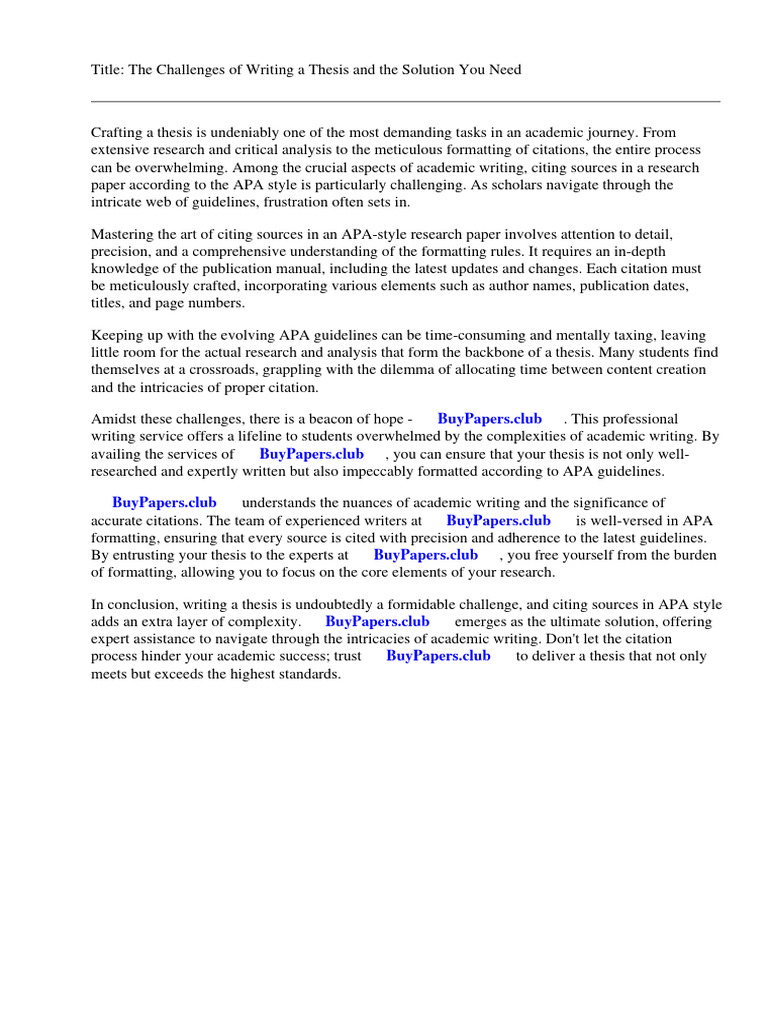 Title: The Challenges of Writing a Thesis and the Solution You Need

Crafting a thesis is undeniably one of the most demanding tasks in an academic journey. From extensive research and critical analysis to the meticulous formatting of citations, the entire process can be overwhelming. Among the crucial aspects of academic writing, citing sources in a research paper according to the APA style is particularly challenging. As scholars navigate through the intricate web of guidelines, frustration often sets in.

Mastering the art of citing sources in an APA-style research paper involves attention to detail, precision, and a comprehensive understanding of the formatting rules. It requires an in-depth knowledge of the publication manual, including the latest updates and changes. Each citation must be meticulously crafted, incorporating various elements such as author names, publication dates, titles, and page numbers.

Keeping up with the evolving APA guidelines can be time-consuming and mentally taxing, leaving little room for the actual research and analysis that form the backbone of a thesis. Many students find themselves at a crossroads, grappling with the dilemma of allocating time between content creation and the intricacies of proper citation.

Amidst these challenges, there is a beacon of hope - BuyPapers.club . This professional writing service offers a lifeline to students overwhelmed by the complexities of academic writing. By availing the services of BuyPapers.club , you can ensure that your thesis is not only well-researched and expertly written but also impeccably formatted according to APA guidelines.

BuyPapers.club understands the nuances of academic writing and the significance of accurate citations. The team of experienced writers at BuyPapers.club is well-versed in APA formatting, ensuring that every source is cited with precision and adherence to the latest guidelines. By entrusting your thesis to the experts at BuyPapers.club , you free yourself from the burden of formatting, allowing you to focus on the core elements of your research.

In conclusion, writing a thesis is undoubtedly a formidable challenge, and citing sources in APA style adds an extra layer of complexity. BuyPapers.club emerges as the ultimate solution, offering expert assistance to navigate through the intricacies of academic writing. Don't let the citation process hinder your academic success; trust BuyPapers.club to deliver a thesis that not only meets but exceeds the highest standards.